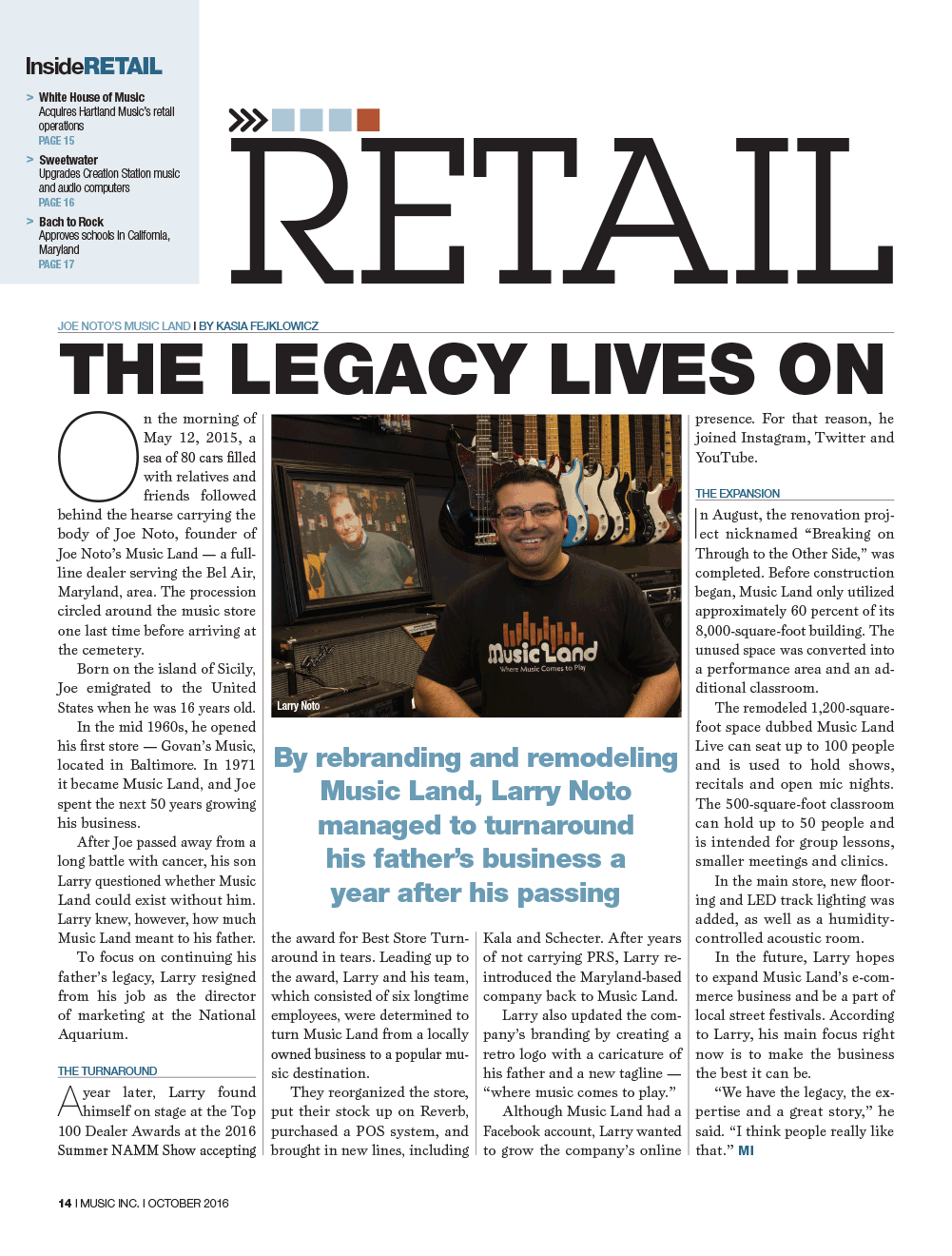 InsideRETAIL

> White House of Music
Acquires Hartland Music's retail operations
PAGE 15

> Sweetwater
Upgrades Creation Station music and audio computers
PAGE 16

> Bach to Rock
Approves schools in California, Maryland
PAGE 17

RETAIL

JOE NOTO'S MUSIC LAND I BY KASIA FEJKLOWICZ

THE LEGACY LIVES ON

On the morning of May 12, 2015, a sea of 80 cars filled with relatives and friends followed behind the hearse carrying the body of Joe Noto, founder of Joe Noto's Music Land — a full-line dealer serving the Bel Air, Maryland, area. The procession circled around the music store one last time before arriving at the cemetery.

Born on the island of Sicily, Joe emigrated to the United States when he was 16 years old.

In the mid 1960s, he opened his first store — Govan's Music, located in Baltimore. In 1971 it became Music Land, and Joe spent the next 50 years growing his business.

After Joe passed away from a long battle with cancer, his son Larry questioned whether Music Land could exist without him. Larry knew, however, how much Music Land meant to his father.

To focus on continuing his father's legacy, Larry resigned from his job as the director of marketing at the National Aquarium.

THE TURNAROUND

A year later, Larry found himself on stage at the Top 100 Dealer Awards at the 2016 Summer NAMM Show accepting

Music Land
Where Music Comes to Play

Larry Noto

By rebranding and remodeling Music Land, Larry Noto managed to turnaround his father's business a year after his passing

the award for Best Store Turnaround in tears. Leading up to the award, Larry and his team, which consisted of six longtime employees, were determined to turn Music Land from a locally owned business to a popular music destination.

They reorganized the store, put their stock up on Reverb, purchased a POS system, and brought in new lines, including Kala and Schecter. After years of not carrying PRS, Larry reintroduced the Maryland-based company back to Music Land.

Larry also updated the company's branding by creating a retro logo with a caricature of his father and a new tagline — "where music comes to play."

Although Music Land had a Facebook account, Larry wanted to grow the company's online presence. For that reason, he joined Instagram, Twitter and YouTube.

THE EXPANSION

In August, the renovation project nicknamed "Breaking on Through to the Other Side," was completed. Before construction began, Music Land only utilized approximately 60 percent of its 8,000-square-foot building. The unused space was converted into a performance area and an additional classroom.

The remodeled 1,200-square-foot space dubbed Music Land Live can seat up to 100 people and is used to hold shows, recitals and open mic nights. The 500-square-foot classroom can hold up to 50 people and is intended for group lessons, smaller meetings and clinics.

In the main store, new flooring and LED track lighting was added, as well as a humidity-controlled acoustic room.

In the future, Larry hopes to expand Music Land's e-commerce business and be a part of local street festivals. According to Larry, his main focus right now is to make the business the best it can be.

"We have the legacy, the expertise and a great story," he said. "I think people really like that." MI

14 I MUSIC INC. I OCTOBER 2016